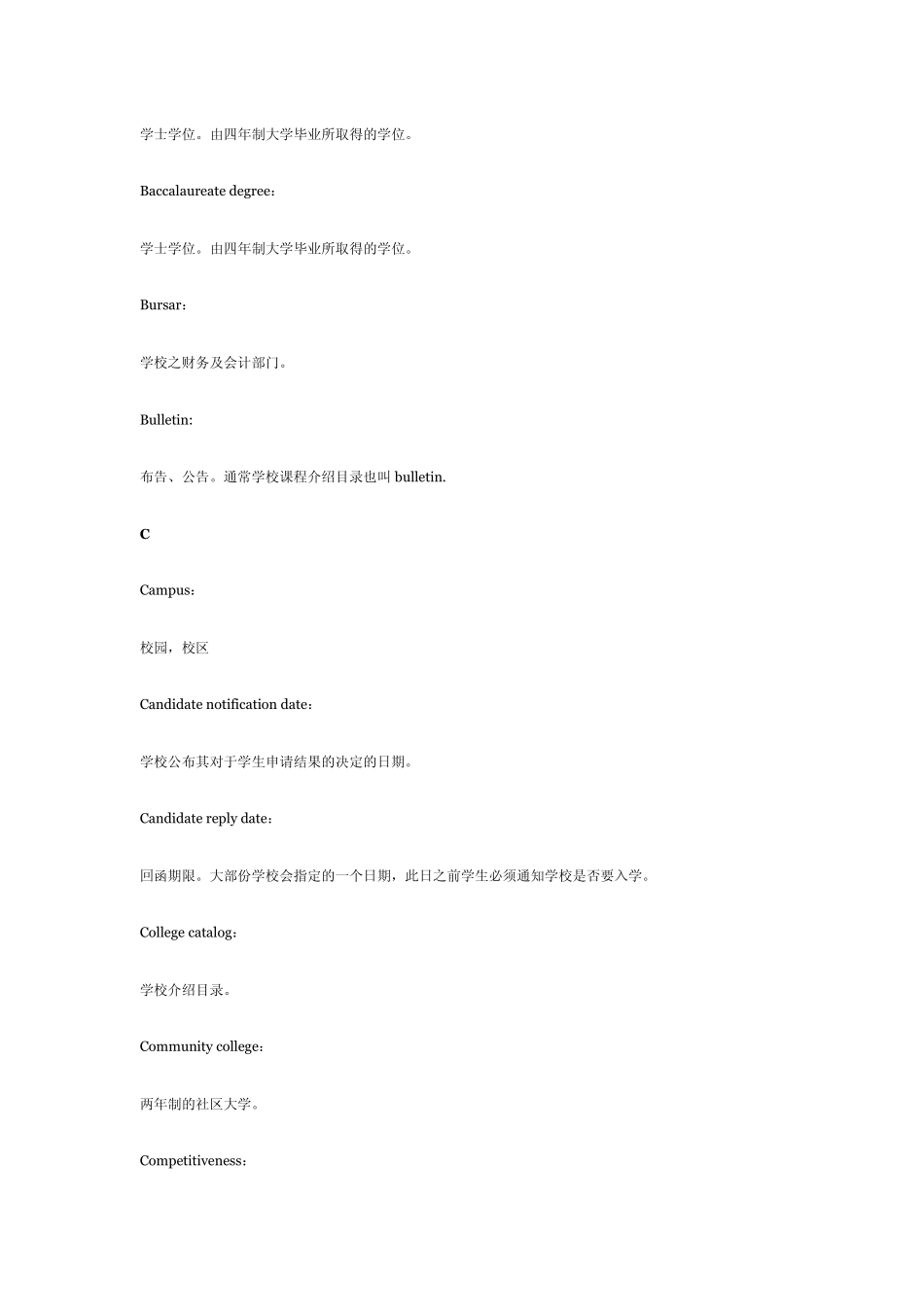 学士学位。由四年制大学毕业所取得的学位。

Baccalaureate degree：

学士学位。由四年制大学毕业所取得的学位。

Bursar：

学校之财务及会计部门。

Bulletin:

布告、公告。通常学校课程介绍目录也叫 bulletin.

C

Campus：

校园，校区

Candidate notification date：

学校公布其对于学生申请结果的决定的日期。

Candidate reply date：

回函期限。大部份学校会指定的一个日期，此日之前学生必须通知学校是否要入学。

College catalog：

学校介绍目录。

Community college：

两年制的社区大学。

Competitiveness：